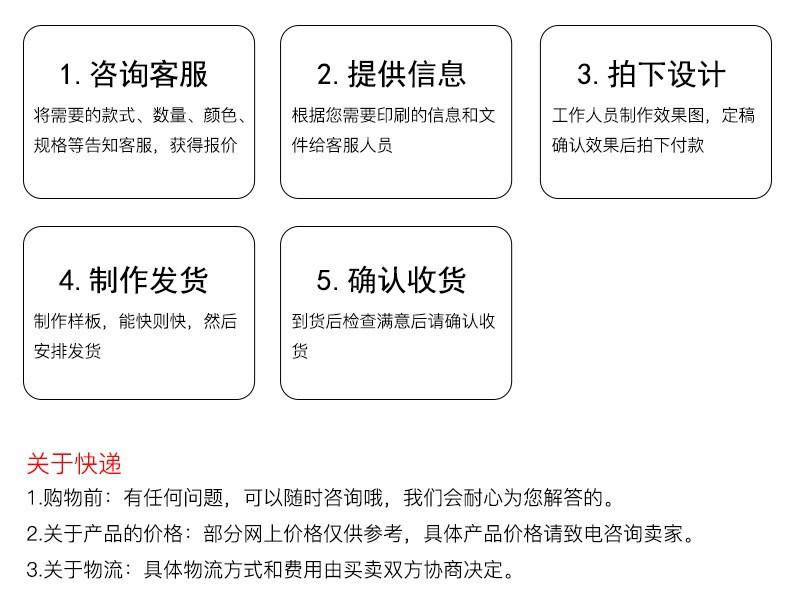 1. 咨询客服

将需要的款式、数量、颜色、规格等告知客服，获得报价

2. 提供信息

根据您需要印刷的信息和文件给客服人员

3. 拍下设计

工作人员制作效果图，定稿确认效果后拍下付款

4. 制作发货

制作样板，能快则快，然后安排发货

5. 确认收货

到货后检查满意后请确认收货

关于快递

1.购物前：有任何问题，可以随时咨询哦，我们会耐心为您解答的。

2.关于产品的价格：部分网上价格仅供参考，具体产品价格请致电咨询卖家。

3.关于物流：具体物流方式和费用由买卖双方协商决定。